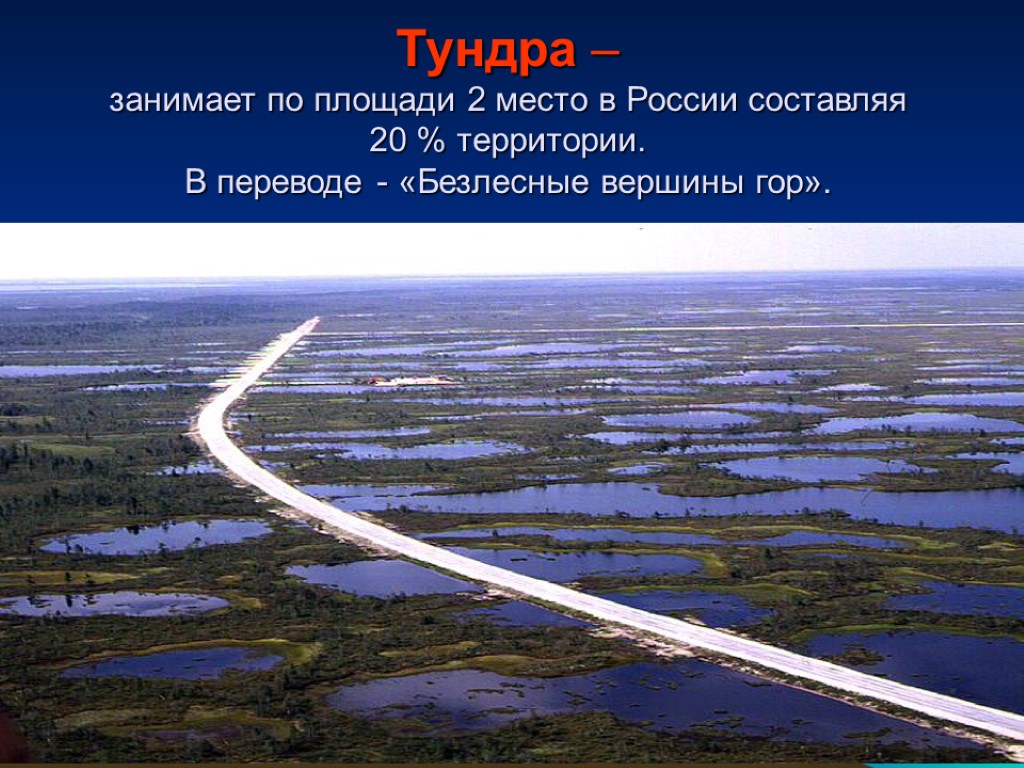 Тундра –
занимает по площади 2 место в России составляя 20 % территории.
В переводе - «Безлесные вершины гор».